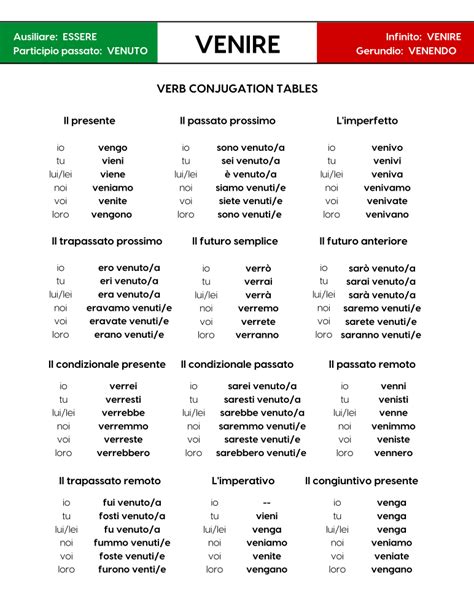 Ausiliare: ESSERE
Participio passato: VENUTO

VENIRE

Infinito: VENIRE
Gerundio: VENENDO

VERB CONJUGATION TABLES

Il presente

| | |
|---|---|
| io | vengo |
| tu | vieni |
| lui/lei | viene |
| noi | veniamo |
| voi | venite |
| loro | vengono |

Il passato prossimo

| | |
|---|---|
| io | sono venuto/a |
| tu | sei venuto/a |
| lui/lei | è venuto/a |
| noi | siamo venuti/e |
| voi | siete venuti/e |
| loro | sono venuti/e |

L'imperfetto

| | |
|---|---|
| io | venivo |
| tu | venivi |
| lui/lei | veniva |
| noi | venivamo |
| voi | venivate |
| loro | venivano |

Il trapassato prossimo

| | |
|---|---|
| io | ero venuto/a |
| tu | eri venuto/a |
| lui/lei | era venuto/a |
| noi | eravamo venuti/e |
| voi | eravate venuti/e |
| loro | erano venuti/e |

Il futuro semplice

| | |
|---|---|
| io | verrò |
| tu | verrai |
| lui/lei | verrà |
| noi | verremo |
| voi | verrete |
| loro | verranno |

Il futuro anteriore

| | |
|---|---|
| io | sarò venuto/a |
| tu | sarai venuto/a |
| lui/lei | sarà venuto/a |
| noi | saremo venuti/e |
| voi | sarete venuti/e |
| loro | saranno venuti/e |

Il condizionale presente

| | |
|---|---|
| io | verrei |
| tu | verresti |
| lui/lei | verrebbe |
| noi | verremmo |
| voi | verreste |
| loro | verrebbero |

Il condizionale passato

| | |
|---|---|
| io | sarei venuto/a |
| tu | saresti venuto/a |
| lui/lei | sarebbe venuto/a |
| noi | saremmo venuti/e |
| voi | sareste venuti/e |
| loro | sarebbero venuti/e |

Il passato remoto

| | |
|---|---|
| io | venni |
| tu | venisti |
| lui/lei | venne |
| noi | venimmo |
| voi | veniste |
| loro | vennero |

Il trapassato remoto

| | |
|---|---|
| io | fui venuto/a |
| tu | fosti venuto/a |
| lui/lei | fu venuto/a |
| noi | fummo venuti/e |
| voi | foste venuti/e |
| loro | furono venti/e |

L'imperativo

| | |
|---|---|
| io | -- |
| tu | vieni |
| lui/lei | venga |
| noi | veniamo |
| voi | venite |
| loro | vengano |

Il congiuntivo presente

| | |
|---|---|
| io | venga |
| tu | venga |
| lui/lei | venga |
| noi | veniamo |
| voi | veniate |
| loro | vengano |